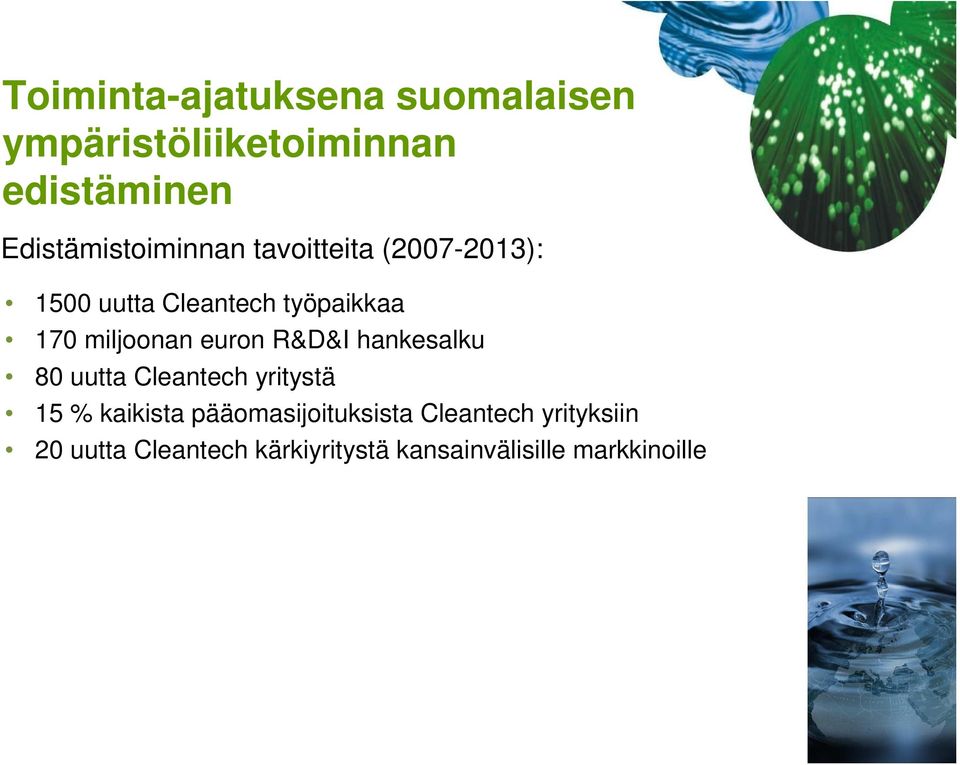 Toiminta-ajatuksena suomalaisen ympäristöliiketoiminnan edistäminen

Edistämistoiminnan tavoitteita (2007-2013):

• 1500 uutta Cleantech työpaikkaa
• 170 miljoonan euron R&D&I hankesalku
• 80 uutta Cleantech yritystä
• 15 % kaikista pääomasijoituksista Cleantech yrityksiin
• 20 uutta Cleantech kärkiyritystä kansainvälisille markkinoille